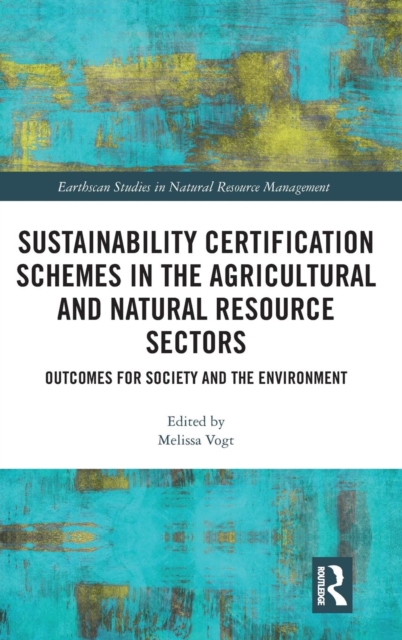 Earthscan Studies in Natural Resource Management

SUSTAINABILITY CERTIFICATION SCHEMES IN THE AGRICULTURAL AND NATURAL RESOURCE SECTORS

OUTCOMES FOR SOCIETY AND THE ENVIRONMENT

Edited by
Melissa Vogt

ROUTLEDGE